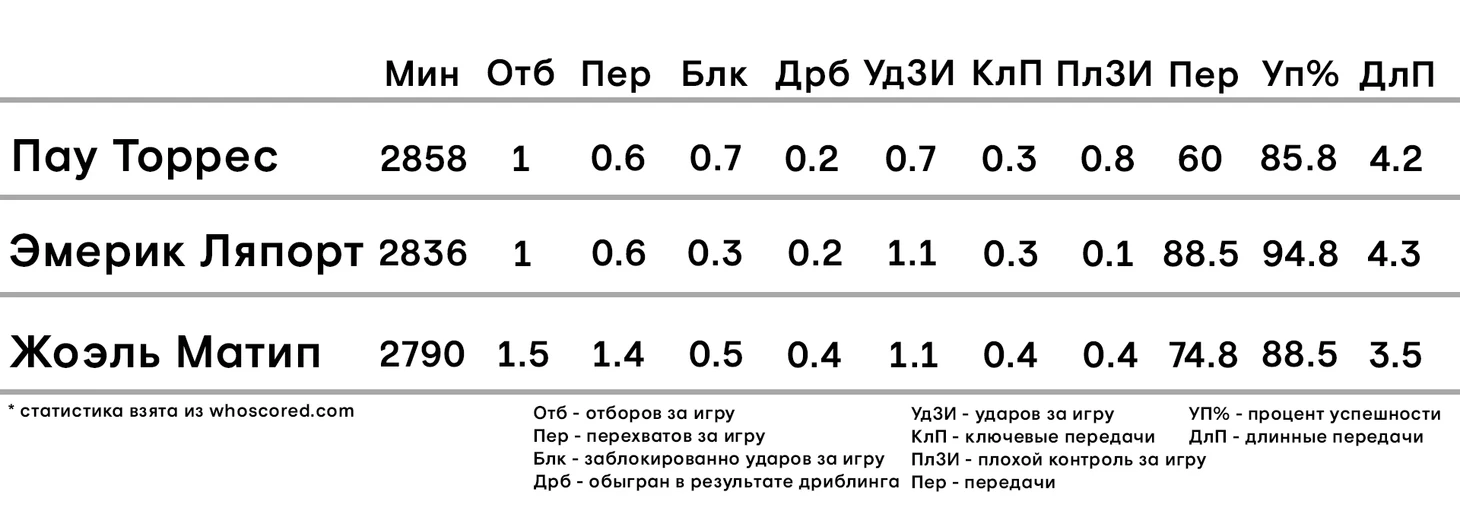 | | Мин | Отб | Пер | Блк | Дрб | УдЗИ | КлП | ПлЗИ | Пер | Уп% | ДлП |
|---|---|---|---|---|---|---|---|---|---|---|---|
| Пау Торрес | 2858 | 1 | 0.6 | 0.7 | 0.2 | 0.7 | 0.3 | 0.8 | 60 | 85.8 | 4.2 |
| Эмерик Ляпорт | 2836 | 1 | 0.6 | 0.3 | 0.2 | 1.1 | 0.3 | 0.1 | 88.5 | 94.8 | 4.3 |
| Жоэль Матип | 2790 | 1.5 | 1.4 | 0.5 | 0.4 | 1.1 | 0.4 | 0.4 | 74.8 | 88.5 | 3.5 |

* статистика взята из whoscored.com

Отб - отборов за игру
Пер - перехватов за игру
Блк - заблокированно ударов за игру
Дрб - обыгран в результате дриблинга

УдЗИ - ударов за игру
КлП - ключевые передачи
ПлЗИ - плохой контроль за игру
Пер - передачи

УП% - процент успешности
ДлП - длинные передачи